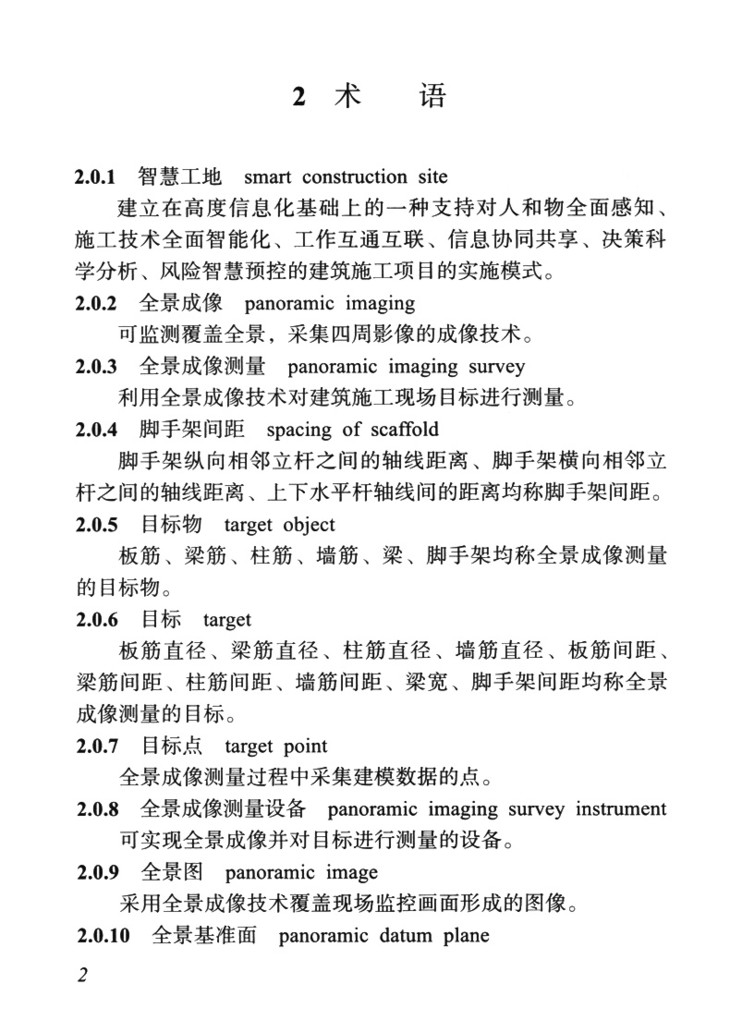 2 术　语

2.0.1 智慧工地 smart construction site

建立在高度信息化基础上的一种支持对人和物全面感知、施工技术全面智能化、工作互通互联、信息协同共享、决策科学分析、风险智慧预控的建筑施工项目的实施模式。

2.0.2 全景成像 panoramic imaging

可监测覆盖全景，采集四周影像的成像技术。

2.0.3 全景成像测量 panoramic imaging survey

利用全景成像技术对建筑施工现场目标进行测量。

2.0.4 脚手架间距 spacing of scaffold

脚手架纵向相邻立杆之间的轴线距离、脚手架横向相邻立杆之间的轴线距离、上下水平杆轴线间的距离均称脚手架间距。

2.0.5 目标物 target object

板筋、梁筋、柱筋、墙筋、梁、脚手架均称全景成像测量的目标物。

2.0.6 目标 target

板筋直径、梁筋直径、柱筋直径、墙筋直径、板筋间距、梁筋间距、柱筋间距、墙筋间距、梁宽、脚手架间距均称全景成像测量的目标。

2.0.7 目标点 target point

全景成像测量过程中采集建模数据的点。

2.0.8 全景成像测量设备 panoramic imaging survey instrument

可实现全景成像并对目标进行测量的设备。

2.0.9 全景图 panoramic image

采用全景成像技术覆盖现场监控画面形成的图像。

2.0.10 全景基准面 panoramic datum plane

2